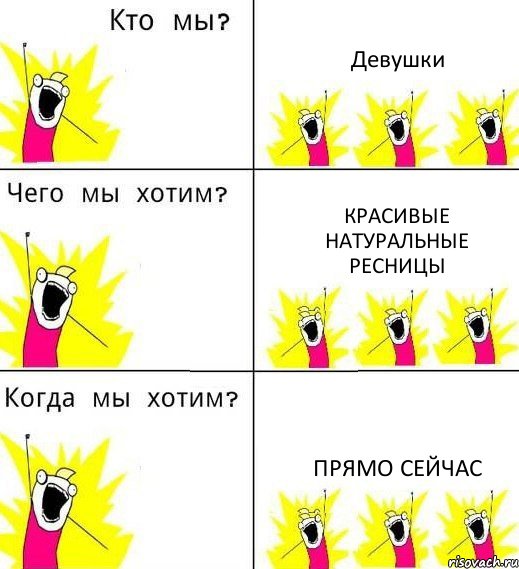 Кто мы?

Девушки

Чего мы хотим?

КРАСИВЫЕ НАТУРАЛЬНЫЕ РЕСНИЦЫ

Когда мы хотим?

ПРЯМО СЕЙЧАС

risovach.ru